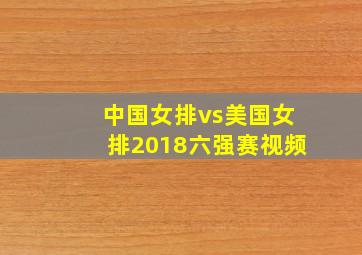 中国女排vs美国女排2018六强赛视频